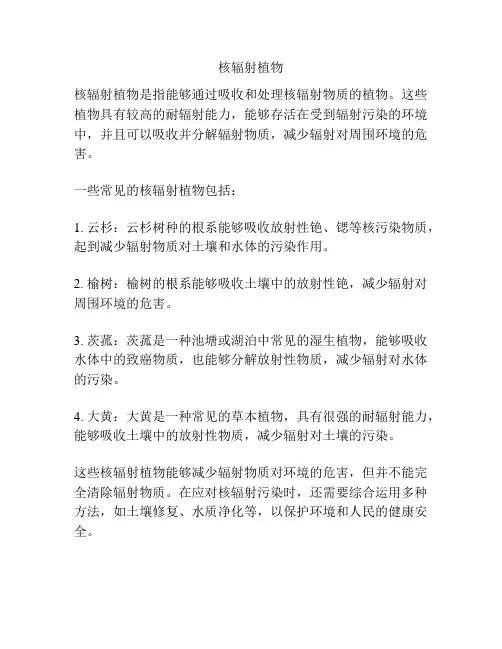 核辐射植物

核辐射植物是指能够通过吸收和处理核辐射物质的植物。这些植物具有较高的耐辐射能力，能够存活在受到辐射污染的环境中，并且可以吸收并分解辐射物质，减少辐射对周围环境的危害。

一些常见的核辐射植物包括：

1. 云杉：云杉树种的根系能够吸收放射性铯、锶等核污染物质，起到减少辐射物质对土壤和水体的污染作用。

2. 榆树：榆树的根系能够吸收土壤中的放射性铯，减少辐射对周围环境的危害。

3. 茨菰：茨菰是一种池塘或湖泊中常见的湿生植物，能够吸收水体中的致癌物质，也能够分解放射性物质，减少辐射对水体的污染。

4. 大黄：大黄是一种常见的草本植物，具有很强的耐辐射能力，能够吸收土壤中的放射性物质，减少辐射对土壤的污染。

这些核辐射植物能够减少辐射物质对环境的危害，但并不能完全清除辐射物质。在应对核辐射污染时，还需要综合运用多种方法，如土壤修复、水质净化等，以保护环境和人民的健康安全。